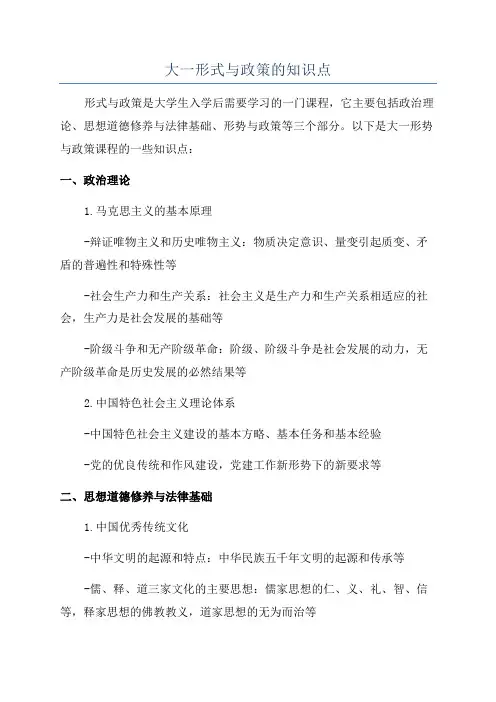 大一形式与政策的知识点

形式与政策是大学生入学后需要学习的一门课程，它主要包括政治理论、思想道德修养与法律基础、形势与政策等三个部分。以下是大一形势与政策课程的一些知识点：

一、政治理论

1.马克思主义的基本原理

-辩证唯物主义和历史唯物主义：物质决定意识、量变引起质变、矛盾的普遍性和特殊性等

-社会生产力和生产关系：社会主义是生产力和生产关系相适应的社会，生产力是社会发展的基础等

-阶级斗争和无产阶级革命：阶级、阶级斗争是社会发展的动力，无产阶级革命是历史发展的必然结果等

2.中国特色社会主义理论体系

-中国特色社会主义建设的基本方略、基本任务和基本经验

-党的优良传统和作风建设，党建工作新形势下的新要求等

二、思想道德修养与法律基础

1.中国优秀传统文化

-中华文明的起源和特点：中华民族五千年文明的起源和传承等

-儒、释、道三家文化的主要思想：儒家思想的仁、义、礼、智、信等，释家思想的佛教教义，道家思想的无为而治等